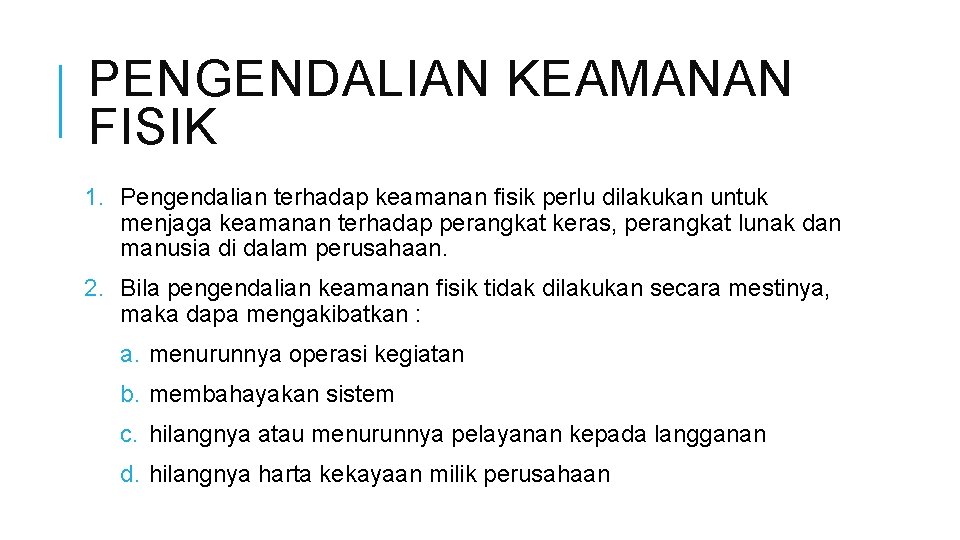 PENGENDALIAN KEAMANAN FISIK

1. Pengendalian terhadap keamanan fisik perlu dilakukan untuk menjaga keamanan terhadap perangkat keras, perangkat lunak dan manusia di dalam perusahaan.

2. Bila pengendalian keamanan fisik tidak dilakukan secara mestinya, maka dapa mengakibatkan :

a. menurunnya operasi kegiatan

b. membahayakan sistem

c. hilangnya atau menurunnya pelayanan kepada langganan

d. hilangnya harta kekayaan milik perusahaan